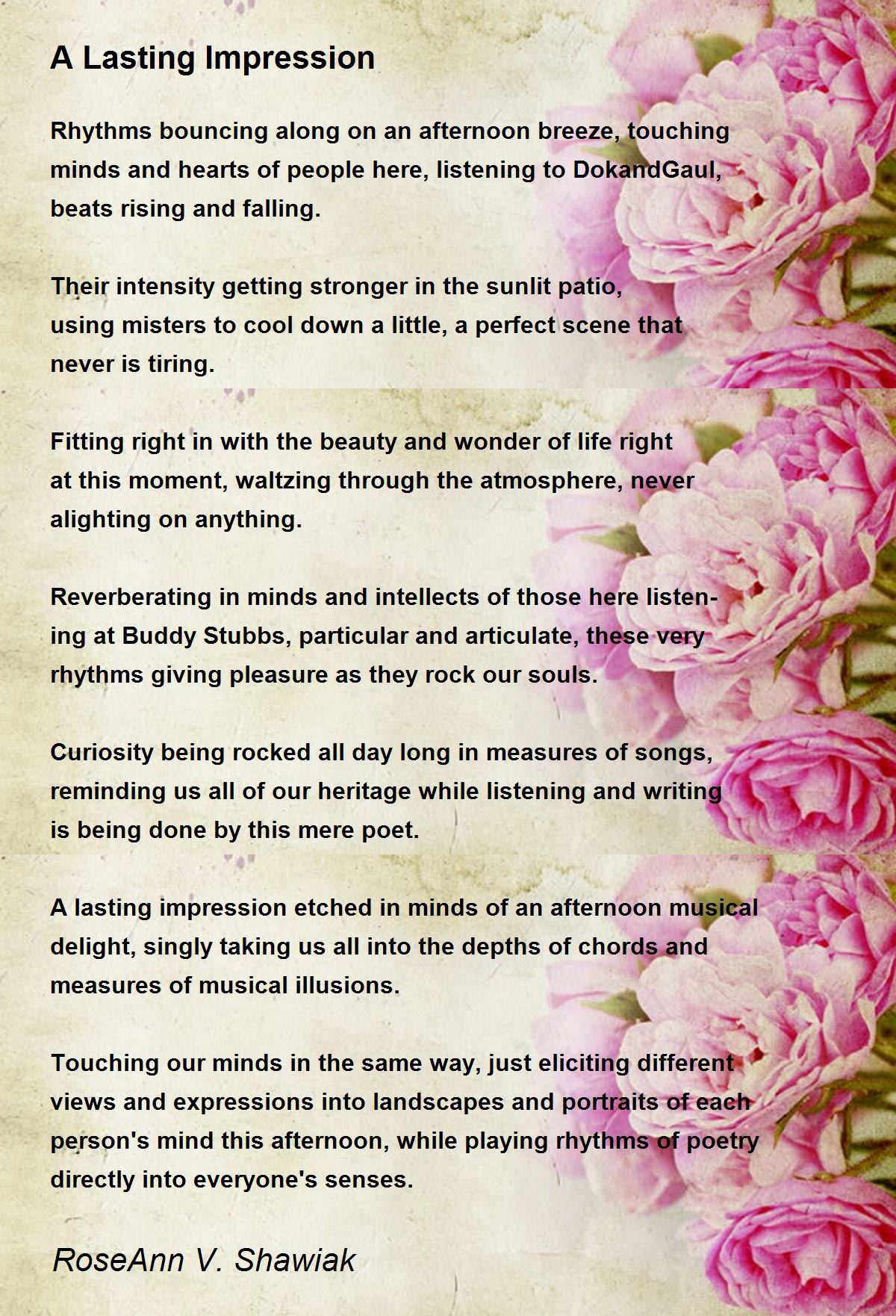 A Lasting Impression

Rhythms bouncing along on an afternoon breeze, touching minds and hearts of people here, listening to DokandGaul, beats rising and falling.

Their intensity getting stronger in the sunlit patio, using misters to cool down a little, a perfect scene that never is tiring.

Fitting right in with the beauty and wonder of life right at this moment, waltzing through the atmosphere, never alighting on anything.

Reverberating in minds and intellects of those here listening at Buddy Stubbs, particular and articulate, these very rhythms giving pleasure as they rock our souls.

Curiosity being rocked all day long in measures of songs, reminding us all of our heritage while listening and writing is being done by this mere poet.

A lasting impression etched in minds of an afternoon musical delight, singly taking us all into the depths of chords and measures of musical illusions.

Touching our minds in the same way, just eliciting different views and expressions into landscapes and portraits of each person's mind this afternoon, while playing rhythms of poetry directly into everyone's senses.

RoseAnn V. Shawiak